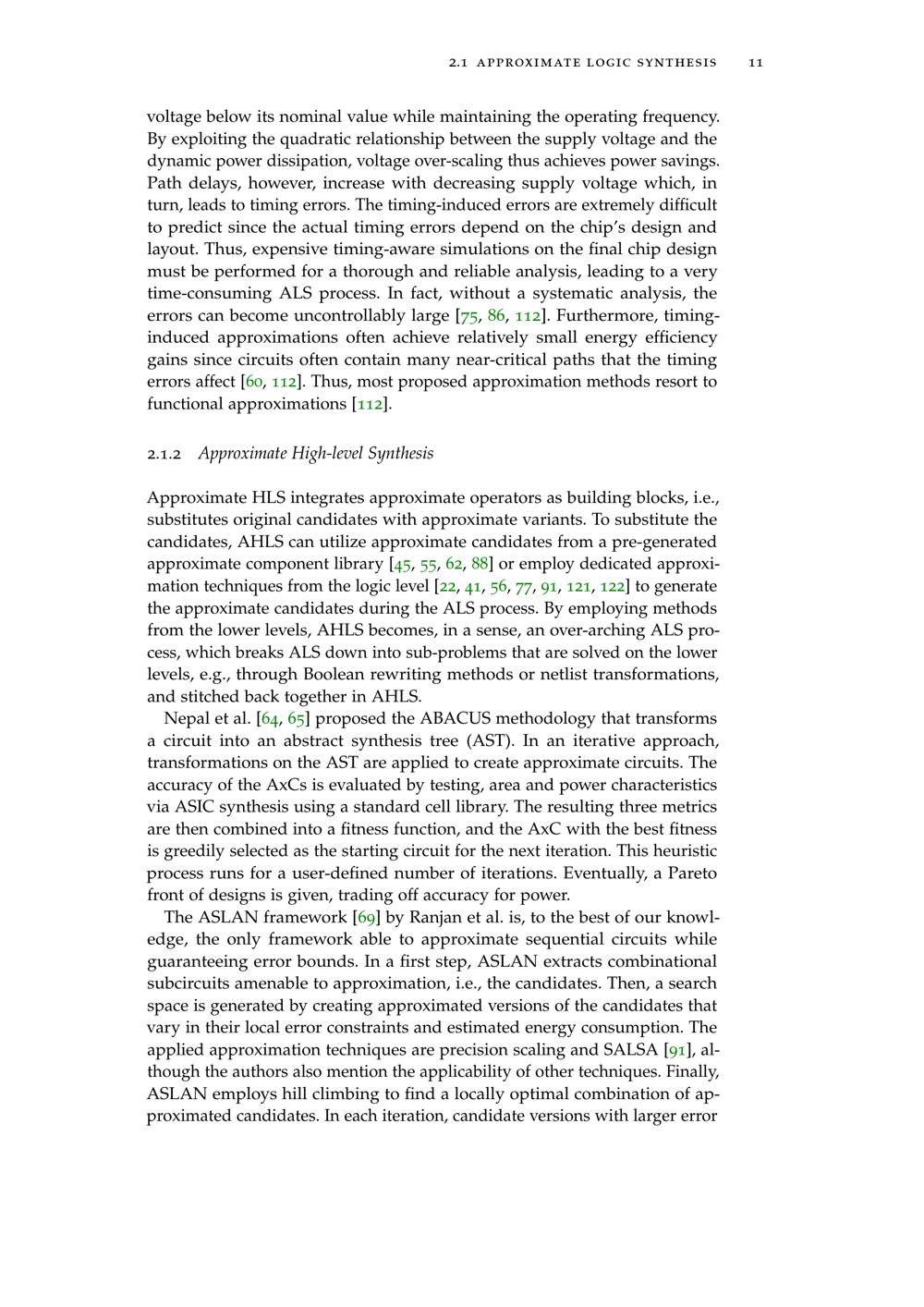 2.1 APPROXIMATE LOGIC SYNTHESIS 11

voltage below its nominal value while maintaining the operating frequency. By exploiting the quadratic relationship between the supply voltage and the dynamic power dissipation, voltage over-scaling thus achieves power savings. Path delays, however, increase with decreasing supply voltage which, in turn, leads to timing errors. The timing-induced errors are extremely difficult to predict since the actual timing errors depend on the chip's design and layout. Thus, expensive timing-aware simulations on the final chip design must be performed for a thorough and reliable analysis, leading to a very time-consuming ALS process. In fact, without a systematic analysis, the errors can become uncontrollably large [75, 86, 112]. Furthermore, timing-induced approximations often achieve relatively small energy efficiency gains since circuits often contain many near-critical paths that the timing errors affect [60, 112]. Thus, most proposed approximation methods resort to functional approximations [112].

2.1.2 Approximate High-level Synthesis

Approximate HLS integrates approximate operators as building blocks, i.e., substitutes original candidates with approximate variants. To substitute the candidates, AHLS can utilize approximate candidates from a pre-generated approximate component library [45, 55, 62, 88] or employ dedicated approximation techniques from the logic level [22, 41, 56, 77, 91, 121, 122] to generate the approximate candidates during the ALS process. By employing methods from the lower levels, AHLS becomes, in a sense, an over-arching ALS process, which breaks ALS down into sub-problems that are solved on the lower levels, e.g., through Boolean rewriting methods or netlist transformations, and stitched back together in AHLS.

Nepal et al. [64, 65] proposed the ABACUS methodology that transforms a circuit into an abstract synthesis tree (AST). In an iterative approach, transformations on the AST are applied to create approximate circuits. The accuracy of the AxCs is evaluated by testing, area and power characteristics via ASIC synthesis using a standard cell library. The resulting three metrics are then combined into a fitness function, and the AxC with the best fitness is greedily selected as the starting circuit for the next iteration. This heuristic process runs for a user-defined number of iterations. Eventually, a Pareto front of designs is given, trading off accuracy for power.

The ASLAN framework [69] by Ranjan et al. is, to the best of our knowledge, the only framework able to approximate sequential circuits while guaranteeing error bounds. In a first step, ASLAN extracts combinational subcircuits amenable to approximation, i.e., the candidates. Then, a search space is generated by creating approximated versions of the candidates that vary in their local error constraints and estimated energy consumption. The applied approximation techniques are precision scaling and SALSA [91], although the authors also mention the applicability of other techniques. Finally, ASLAN employs hill climbing to find a locally optimal combination of approximated candidates. In each iteration, candidate versions with larger error